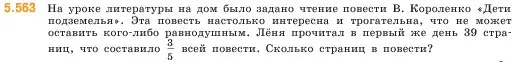 5.563 На уроке литературы на дом было задано чтение повести В. Короленко «Дети подземелья». Эта повесть настолько интересна и трогательна, что не может оставить кого-либо равнодушным. Лёня прочитал в первый же день 39 страниц, что составило $\frac{3}{5}$ всей повести. Сколько страниц в повести?